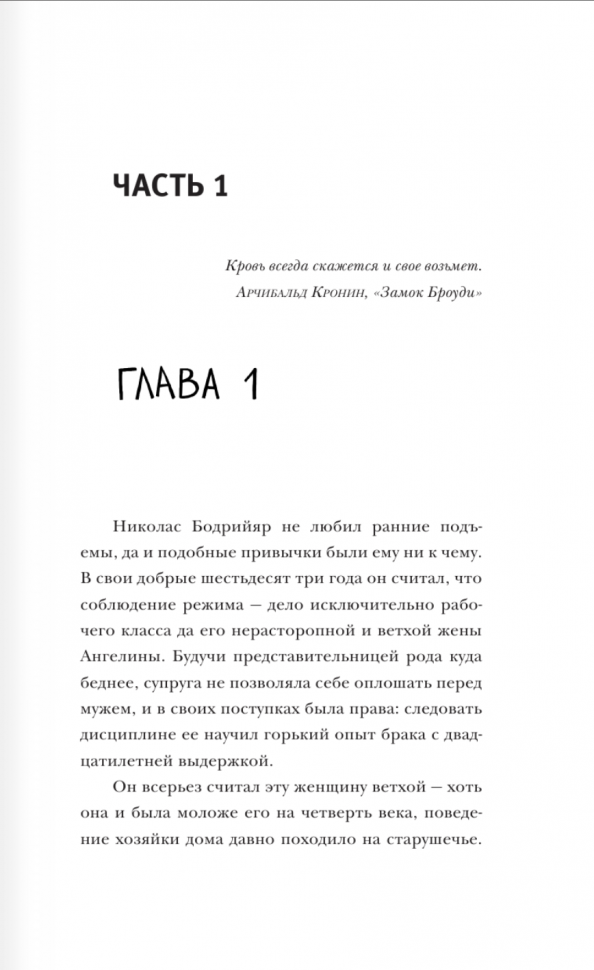 ЧАСТЬ 1

Кровь всегда скажется и свое возьмет.
Арчибальд Кронин, «Замок Броуди»

ГЛАВА 1

Николас Бодрийяр не любил ранние подъемы, да и подобные привычки были ему ни к чему. В свои добрые шестьдесят три года он считал, что соблюдение режима — дело исключительно рабочего класса да его нерасторопной и ветхой жены Ангелины. Будучи представительницей рода куда беднее, супруга не позволяла себе оплошать перед мужем, и в своих поступках была права: следовать дисциплине ее научил горький опыт брака с двадцатилетней выдержкой.

Он всерьез считал эту женщину ветхой — хоть она и была моложе его на четверть века, поведение хозяйки дома давно походило на старушечье.